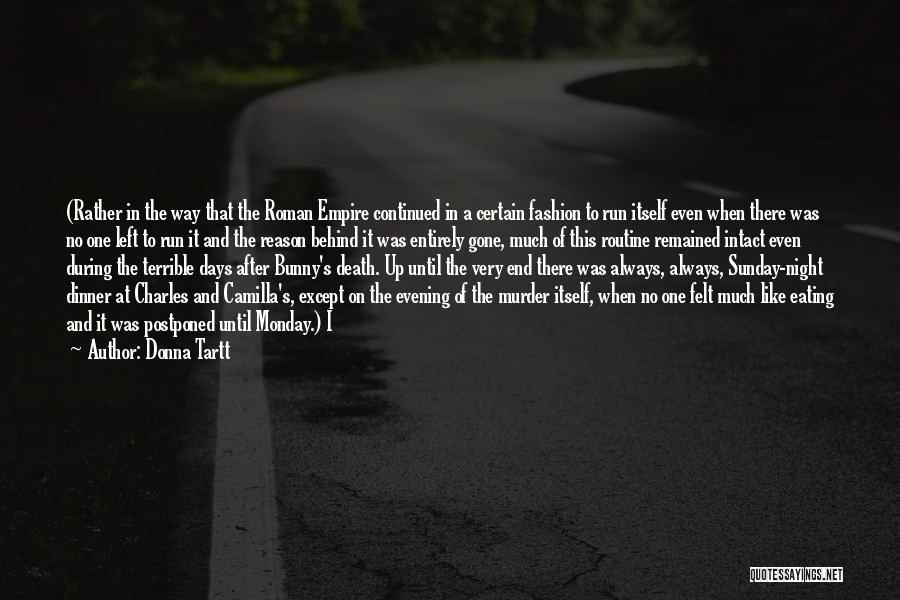 (Rather in the way that the Roman Empire continued in a certain fashion to run itself even when there was no one left to run it and the reason behind it was entirely gone, much of this routine remained intact even during the terrible days after Bunny's death. Up until the very end there was always, always, Sunday-night dinner at Charles and Camilla's, except on the evening of the murder itself, when no one felt much like eating and it was postponed until Monday.) I

— Author: Donna Tartt

QUOTESSAYINGS.NET